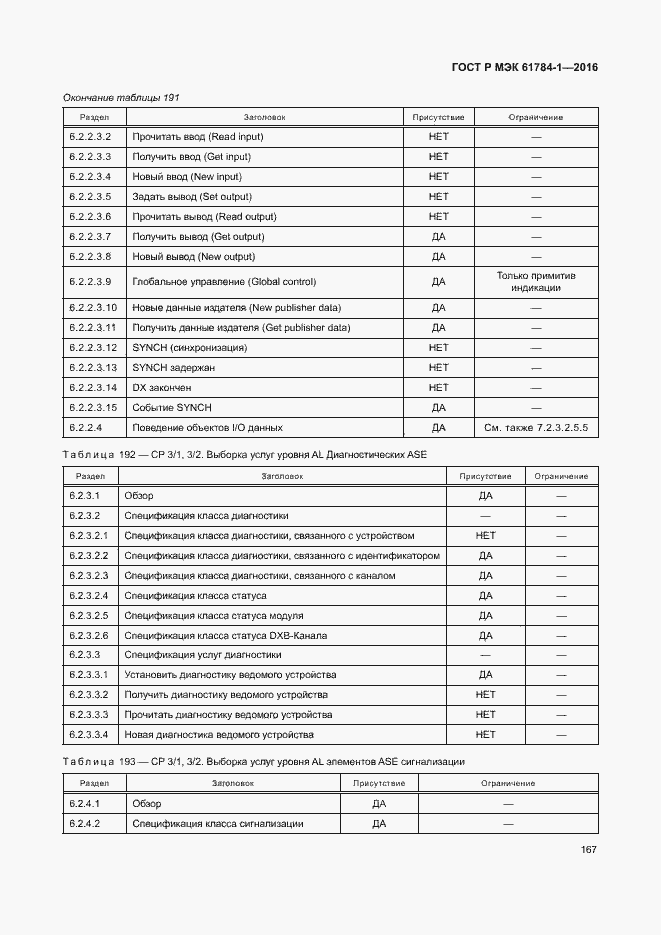 ГОСТ Р МЭК 61784-1—2016

Окончание таблицы 191

| Раздел | Заголовок | Присутствие | Ограничение |
|---|---|---|---|
| 6.2.2.3.2 | Прочитать ввод (Read input) | НЕТ | — |
| 6.2.2.3.3 | Получить ввод (Get input) | НЕТ | — |
| 6.2.2.3.4 | Новый ввод (New input) | НЕТ | — |
| 6.2.2.3.5 | Задать вывод (Set output) | НЕТ | — |
| 6.2.2.3.6 | Прочитать вывод (Read output) | НЕТ | — |
| 6.2.2.3.7 | Получить вывод (Get output) | ДА | — |
| 6.2.2.3.8 | Новый вывод (New output) | ДА | — |
| 6.2.2.3.9 | Глобальное управление (Global control) | ДА | Только примитив индикации |
| 6.2.2.3.10 | Новые данные издателя (New publisher data) | ДА | — |
| 6.2.2.3.11 | Получить данные издателя (Get publisher data) | ДА | — |
| 6.2.2.3.12 | SYNCH (синхронизация) | НЕТ | — |
| 6.2.2.3.13 | SYNCH задержан | НЕТ | — |
| 6.2.2.3.14 | DX закончен | НЕТ | — |
| 6.2.2.3.15 | Событие SYNCH | ДА | — |
| 6.2.2.4 | Поведение объектов I/O данных | ДА | См. также 7.2.3.2.5.5 |

Таблица 192 — CP 3/1, 3/2. Выборка услуг уровня AL Диагностических ASE

| Раздел | Заголовок | Присутствие | Ограничение |
|---|---|---|---|
| 6.2.3.1 | Обзор | ДА | — |
| 6.2.3.2 | Спецификация класса диагностики | — | — |
| 6.2.3.2.1 | Спецификация класса диагностики, связанного с устройством | НЕТ | — |
| 6.2.3.2.2 | Спецификация класса диагностики, связанного с идентификатором | ДА | — |
| 6.2.3.2.3 | Спецификация класса диагностики, связанного с каналом | ДА | — |
| 6.2.3.2.4 | Спецификация класса статуса | ДА | — |
| 6.2.3.2.5 | Спецификация класса статуса модуля | ДА | — |
| 6.2.3.2.6 | Спецификация класса статуса DXB-Канала | ДА | — |
| 6.2.3.3 | Спецификация услуг диагностики | — | — |
| 6.2.3.3.1 | Установить диагностику ведомого устройства | ДА | — |
| 6.2.3.3.2 | Получить диагностику ведомого устройства | НЕТ | — |
| 6.2.3.3.3 | Прочитать диагностику ведомого устройства | НЕТ | — |
| 6.2.3.3.4 | Новая диагностика ведомого устройства | НЕТ | — |

Таблица 193 — CP 3/1, 3/2. Выборка услуг уровня AL элементов ASE сигнализации

| Раздел | Заголовок | Присутствие | Ограничение |
|---|---|---|---|
| 6.2.4.1 | Обзор | ДА | — |
| 6.2.4.2 | Спецификация класса сигнализации | ДА | — |

167